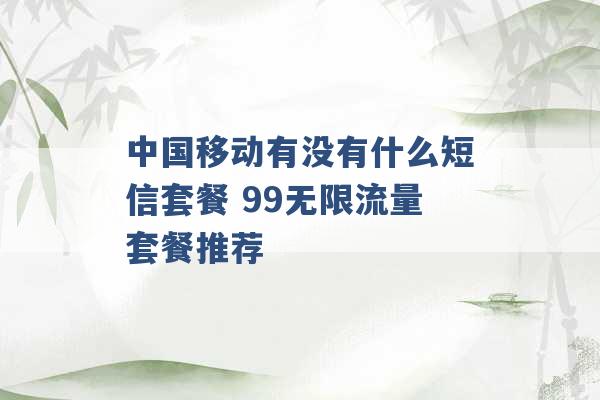 中国移动有没有什么短信套餐 99无限流量套餐推荐